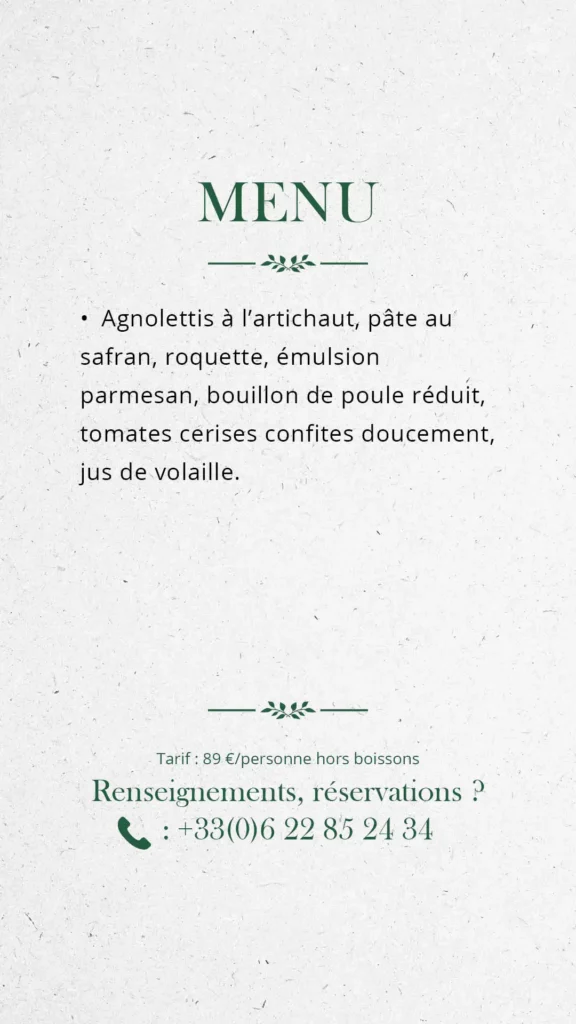 MENU

• Agnolettis à l'artichaut, pâte au safran, roquette, émulsion parmesan, bouillon de poule réduit, tomates cerises confites doucement, jus de volaille.

Tarif : 89 €/personne hors boissons

Renseignements, réservations ?

: +33(0)6 22 85 24 34